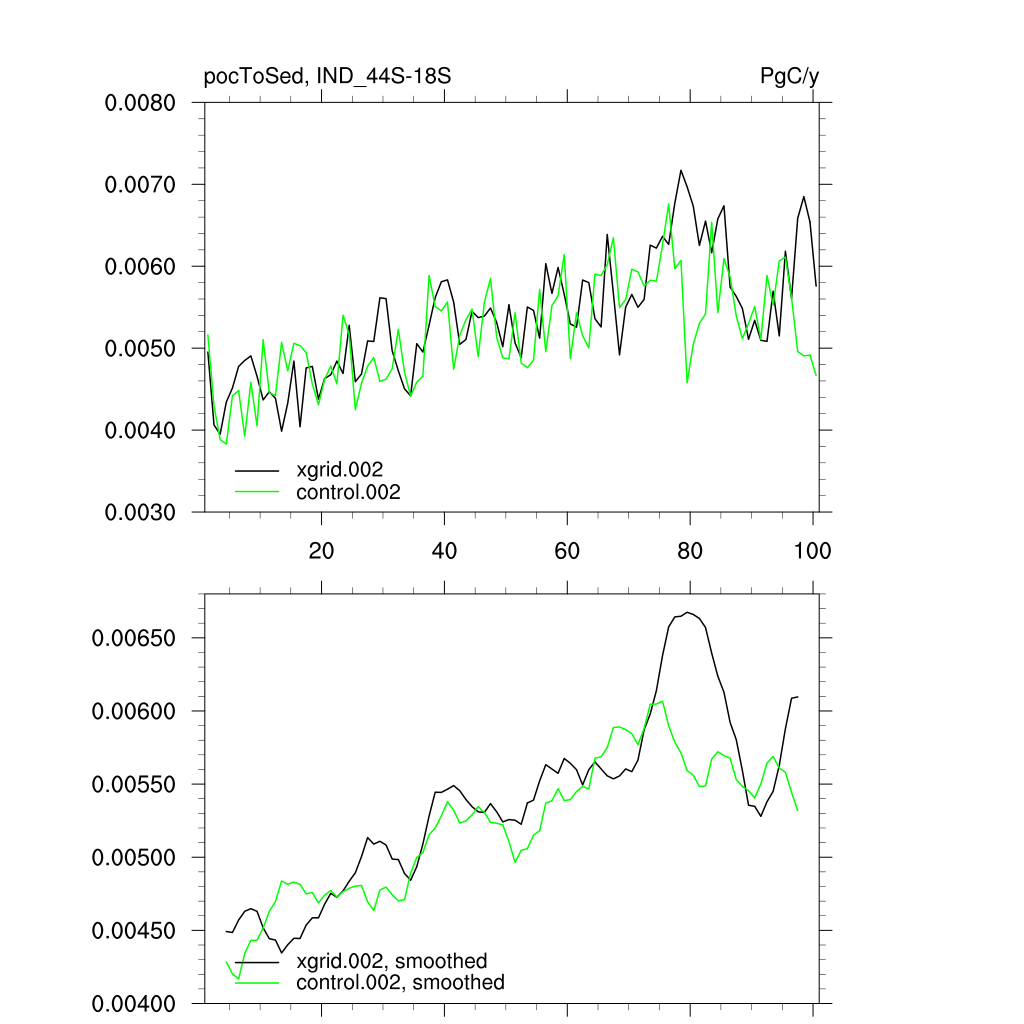 pocToSed, IND_44S-18S

PgC/y

0.0080
0.0070
0.0060
0.0050
0.0040
0.0030

xgrid.002
control.002

20
40
60
80
100

0.00650
0.00600
0.00550
0.00500
0.00450
0.00400

xgrid.002, smoothed
control.002, smoothed